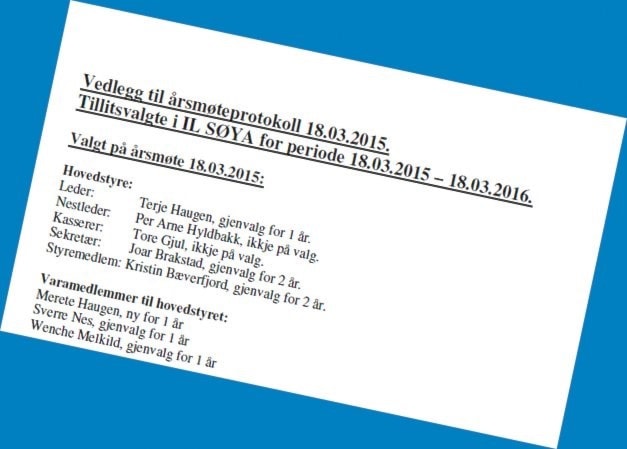 Vedlegg til årsmøteprotokoll 18.03.2015.
Tillitsvalgte i IL SØYA for periode 18.03.2015 – 18.03.2016.

Valgt på årsmøte 18.03.2015:

Hovedstyre:
Leder: Terje Haugen, gjenvalg for 1 år.
Nestleder: Per Arne Hyldbakk, ikkje på valg.
Kasserer: Tore Gjul, ikkje på valg.
Sekretær: Joar Brakstad, gjenvalg for 2 år.
Styremedlem: Kristin Bæverfjord, gjenvalg for 2 år.

Varamedlemmer til hovedstyret:
Merete Haugen, ny for 1 år
Sverre Nes, gjenvalg for 1 år
Wenche Melkild, gjenvalg for 1 år